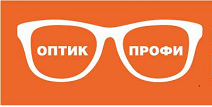 ОПТИК ПРОФИ